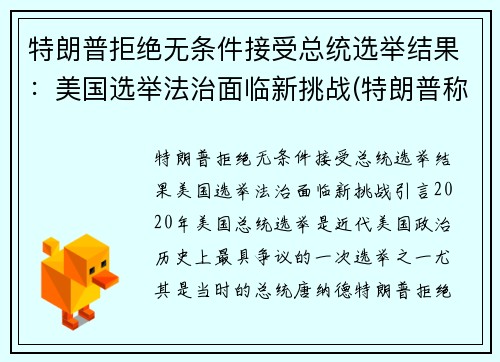 特朗普拒绝无条件接受总统选举结果：美国选举法治面临新挑战(特朗普称

特朗普拒绝无条件接受总统选举结果美国选举法治面临新挑战引言2020年美国总统选举是近代美国政治历史上最具争议的一次选举之一尤其是当时的总统唐纳德特朗普拒绝